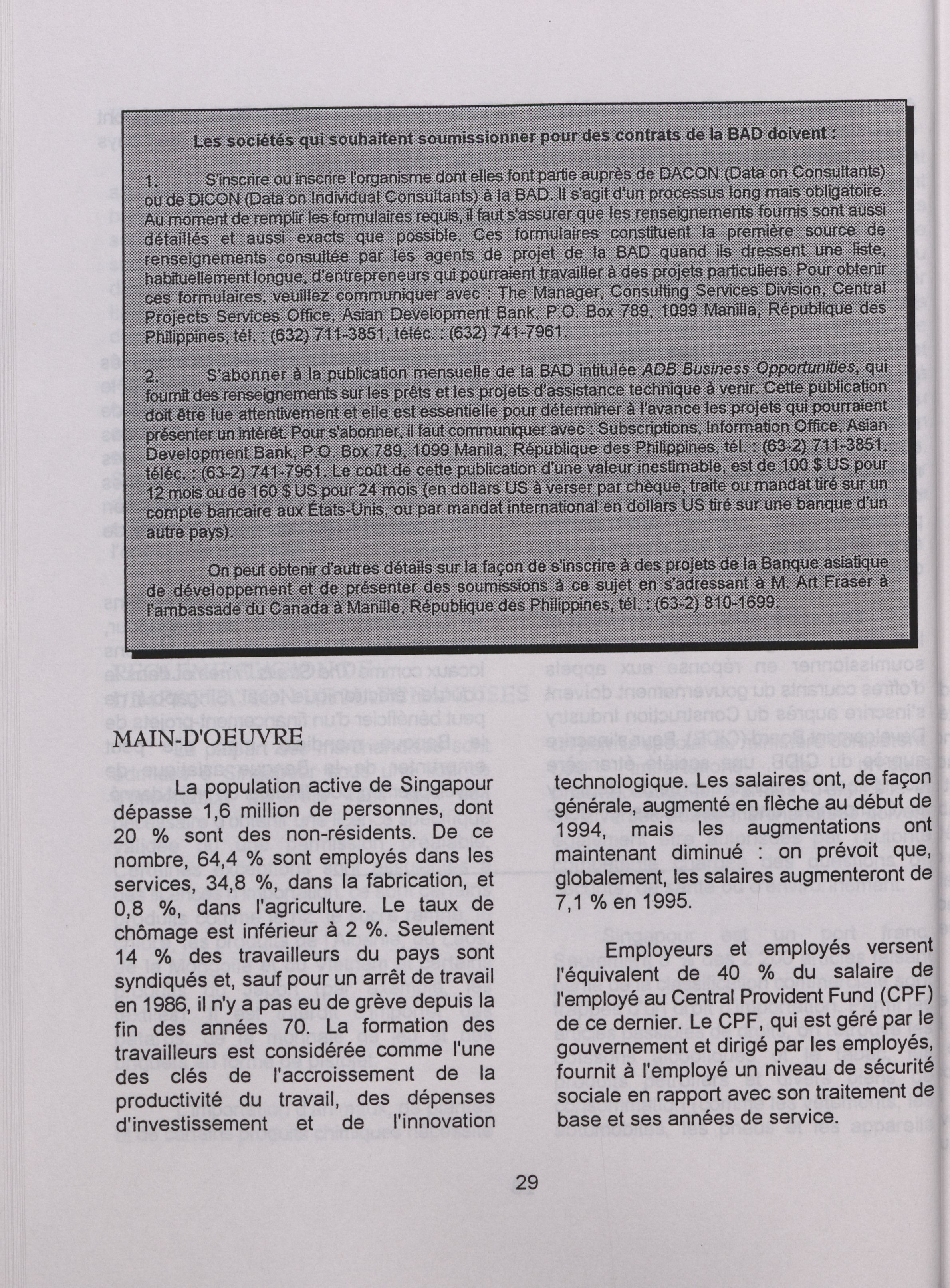 Les sociétés qui souhaitent soumissionner pour des contrats de la BAD doivent :

1. S'inscrire ou inscrire l'organisme dont elles font partie auprès de DACON (Data on Consultants) ou de DICON (Data on Individual Consultants) à la BAD. Il s'agit d'un processus long mais obligatoire. Au moment de remplir les formulaires requis, il faut s'assurer que les renseignements fournis sont aussi détaillés et aussi exacts que possible. Ces formulaires constituent la première source de renseignements consultée par les agents de projet de la BAD quand ils dressent une liste, habituellement longue, d'entrepreneurs qui pourraient travailler à des projets particuliers. Pour obtenir ces formulaires, veuillez communiquer avec : The Manager, Consulting Services Division, Central Projects Services Office, Asian Development Bank, P.O. Box 789, 1099 Manilla, République des Philippines, tél. : (632) 711-3851, téléc. : (632) 741-7961.

2. S'abonner à la publication mensuelle de la BAD intitulée ADB Business Opportunities, qui fournit des renseignements sur les prêts et les projets d'assistance technique à venir. Cette publication doit être lue attentivement et elle est essentielle pour déterminer à l'avance les projets qui pourraient présenter un intérêt. Pour s'abonner, il faut communiquer avec : Subscriptions, Information Office, Asian Development Bank, P.O. Box 789, 1099 Manila, République des Philippines, tél. : (63-2) 711-3851, téléc. : (63-2) 741-7961. Le coût de cette publication d'une valeur inestimable, est de 100 $ US pour 12 mois ou de 160 $ US pour 24 mois (en dollars US à verser par chèque, traite ou mandat tiré sur un compte bancaire aux États-Unis, ou par mandat international en dollars US tiré sur une banque d'un autre pays).

On peut obtenir d'autres détails sur la façon de s'inscrire à des projets de la Banque asiatique de développement et de présenter des soumissions à ce sujet en s'adressant à M. Art Fraser à l'ambassade du Canada à Manille, République des Philippines, tél. : (63-2) 810-1699.

MAIN-D'OEUVRE

La population active de Singapour dépasse 1,6 million de personnes, dont 20 % sont des non-résidents. De ce nombre, 64,4 % sont employés dans les services, 34,8 %, dans la fabrication, et 0,8 %, dans l'agriculture. Le taux de chômage est inférieur à 2 %. Seulement 14 % des travailleurs du pays sont syndiqués et, sauf pour un arrêt de travail en 1986, il n'y a pas eu de grève depuis la fin des années 70. La formation des travailleurs est considérée comme l'une des clés de l'accroissement de la productivité du travail, des dépenses d'investissement et de l'innovation technologique. Les salaires ont, de façon générale, augmenté en flèche au début de 1994, mais les augmentations ont maintenant diminué : on prévoit que, globalement, les salaires augmenteront de 7,1 % en 1995.

Employeurs et employés versent l'équivalent de 40 % du salaire de l'employé au Central Provident Fund (CPF) de ce dernier. Le CPF, qui est géré par le gouvernement et dirigé par les employés, fournit à l'employé un niveau de sécurité sociale en rapport avec son traitement de base et ses années de service.

29